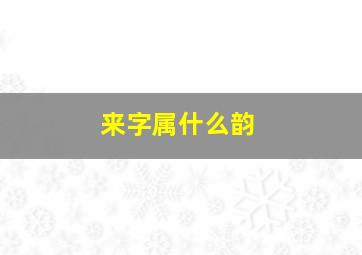 来字属什么韵